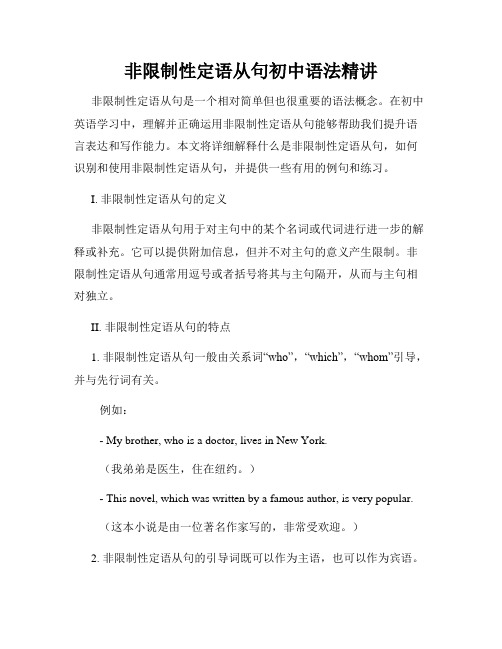 非限制性定语从句初中语法精讲

非限制性定语从句是一个相对简单但也很重要的语法概念。在初中英语学习中，理解并正确运用非限制性定语从句能够帮助我们提升语言表达和写作能力。本文将详细解释什么是非限制性定语从句，如何识别和使用非限制性定语从句，并提供一些有用的例句和练习。

I. 非限制性定语从句的定义

非限制性定语从句用于对主句中的某个名词或代词进行进一步的解释或补充。它可以提供附加信息，但并不对主句的意义产生限制。非限制性定语从句通常用逗号或者括号将其与主句隔开，从而与主句相对独立。

II. 非限制性定语从句的特点

1. 非限制性定语从句一般由关系词“who”，“which”，“whom”引导，并与先行词有关。

例如：

- My brother, who is a doctor, lives in New York.

（我弟弟是医生，住在纽约。）

- This novel, which was written by a famous author, is very popular.

（这本小说是由一位著名作家写的，非常受欢迎。）

2. 非限制性定语从句的引导词既可以作为主语，也可以作为宾语。